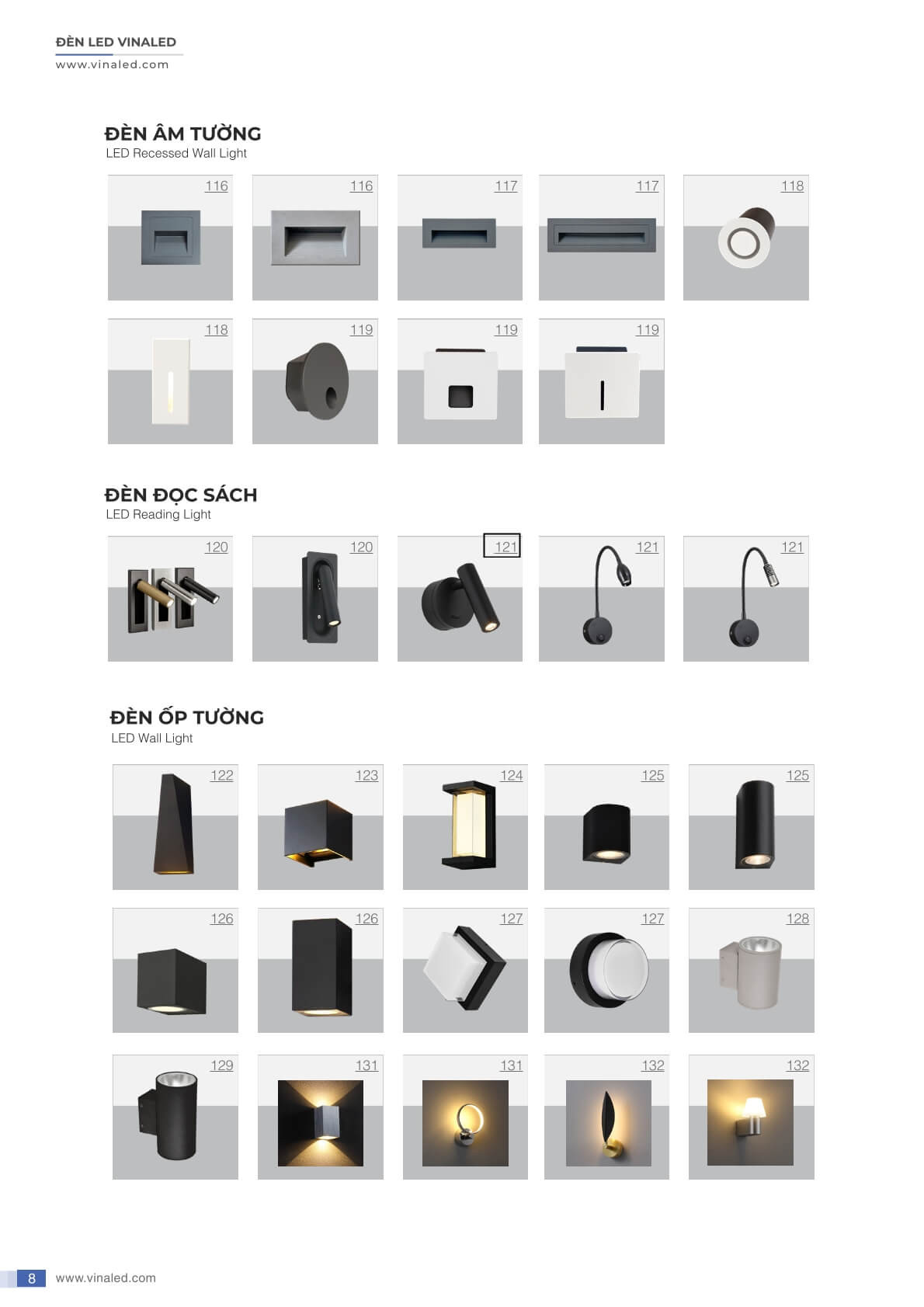 ĐÈN LED VINALED
www.vinaled.com

ĐÈN ÂM TƯỜNG
LED Recessed Wall Light

116

116

117

117

118

118

119

119

119

ĐÈN ĐỌC SÁCH
LED Reading Light

120

120

121

121

121

ĐÈN ỐP TƯỜNG
LED Wall Light

122

123

124

125

125

126

126

127

127

128

129

131

131

132

132

8 www.vinaled.com